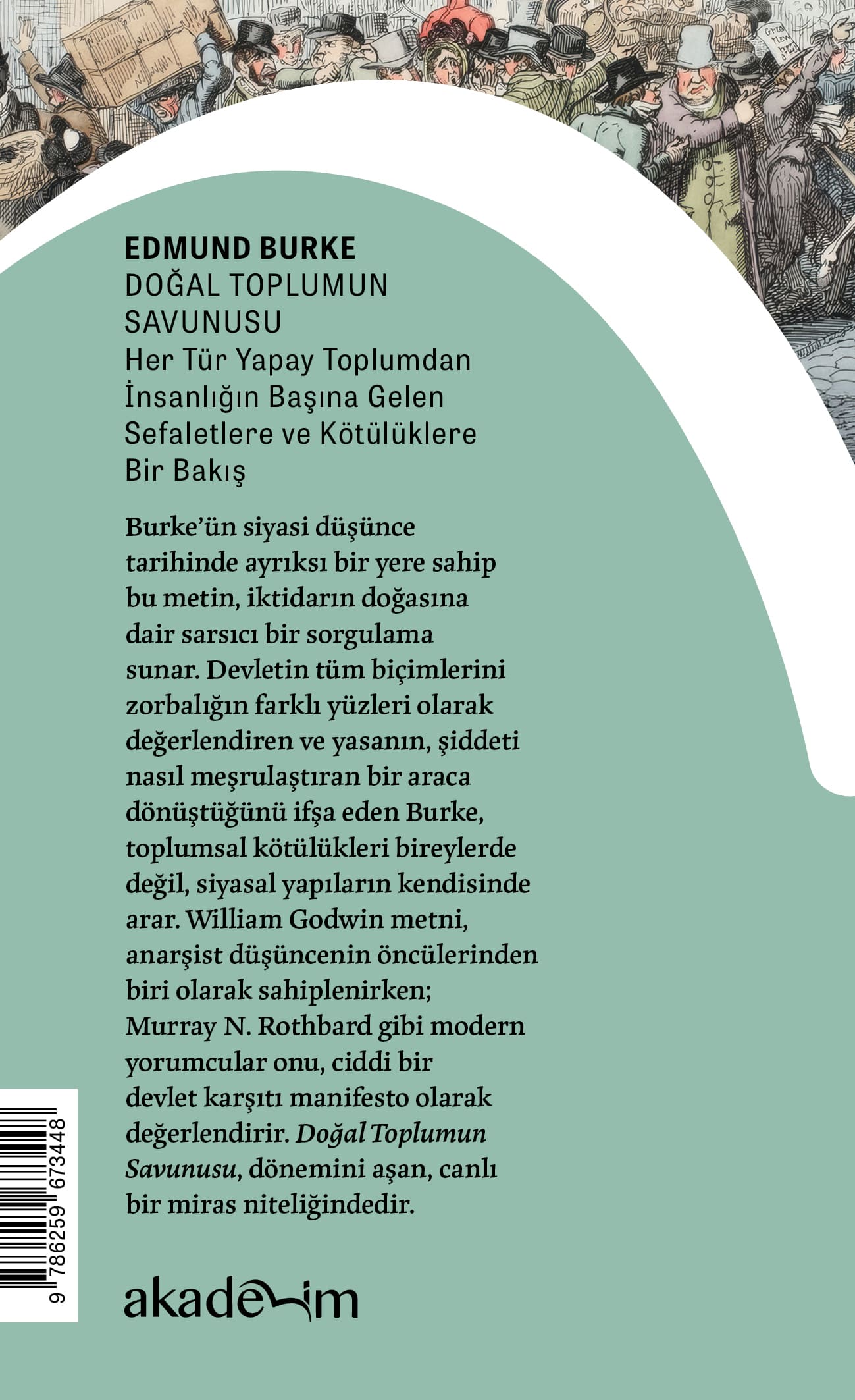 EDMUND BURKE
DOĞAL TOPLUMUN SAVUNUSU
Her Tür Yapay Toplumdan İnsanlığın Başına Gelen Sefaletlere ve Kötülüklere Bir Bakış

Burke'ün siyasi düşünce tarihinde ayrıksı bir yere sahip bu metin, iktidarın doğasına dair sarsıcı bir sorgulama sunar. Devletin tüm biçimlerini zorbalığın farklı yüzleri olarak değerlendiren ve yasanın, şiddeti nasıl meşrulaştıran bir araca dönüştüğünü ifşa eden Burke, toplumsal kötülükleri bireylerde değil, siyasal yapıların kendisinde arar. William Godwin metni, anarşist düşüncenin öncülerinden biri olarak sahiplenirken; Murray N. Rothbard gibi modern yorumcular onu, ciddi bir devlet karşıtı manifesto olarak değerlendirir. Doğal Toplumun Savunusu, dönemini aşan, canlı bir miras niteliğindedir.

9 786259 673448

akademim